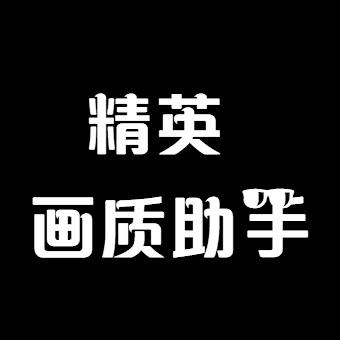 精英
画质助手